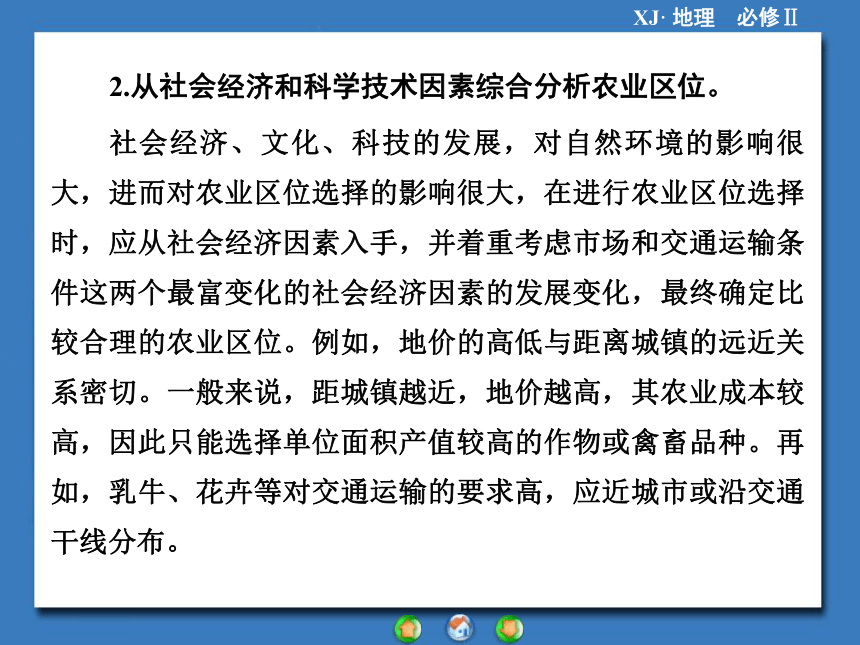 XJ· 地理　必修Ⅱ

2.从社会经济和科学技术因素综合分析农业区位。

社会经济、文化、科技的发展，对自然环境的影响很大，进而对农业区位选择的影响很大，在进行农业区位选择时，应从社会经济因素入手，并着重考虑市场和交通运输条件这两个最富变化的社会经济因素的发展变化，最终确定比较合理的农业区位。例如，地价的高低与距离城镇的远近关系密切。一般来说，距城镇越近，地价越高，其农业成本较高，因此只能选择单位面积产值较高的作物或禽畜品种。再如，乳牛、花卉等对交通运输的要求高，应近城市或沿交通干线分布。